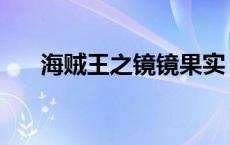 海贼王之镜镜果实